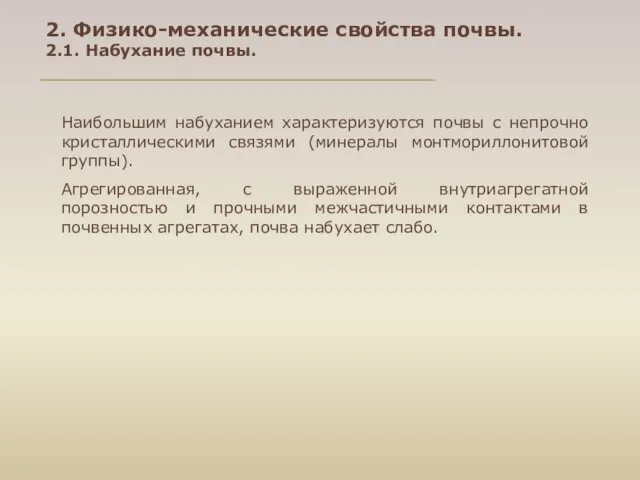 2. Физико-механические свойства почвы.
2.1. Набухание почвы.

Наибольшим набуханием характеризуются почвы с непрочно кристаллическими связями (минералы монтмориллонитовой группы).

Агрегированная, с выраженной внутриагрегатной порозностью и прочными межчастичными контактами в почвенных агрегатах, почва набухает слабо.